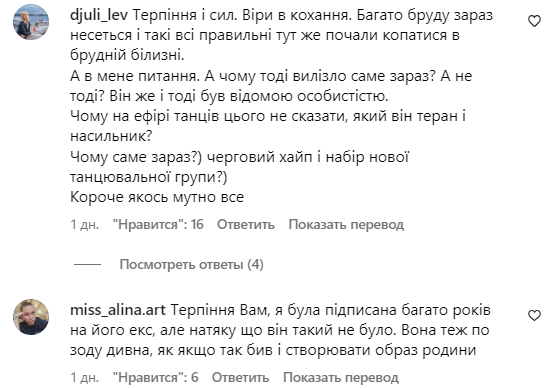 djuli_lev Терпіння і сил. Віри в кохання. Багато бруду зараз несеться і такі всі правильні тут же почали копатися в брудній білизні.
А в мене питання. А чому тоді вилізло саме зараз? А не тоді? Він же і тоді був відомою особистістю.
Чому на ефірі танців цього не сказати, який він теран і насильник?
Чому саме зараз?) черговий хайп і набір нової танцювальної групи?)
Короче якось мутно все

1 дн. "Нравится": 16 Ответить Показать перевод

Посмотреть ответы (4)

miss_alina.art Терпіння Вам, я була підписана багато років на його екс, але натяку що він такий не було. Вона теж по зоду дивна, як якщо так бив і створювати образ родини

1 дн. "Нравится": 6 Ответить Показать перевод